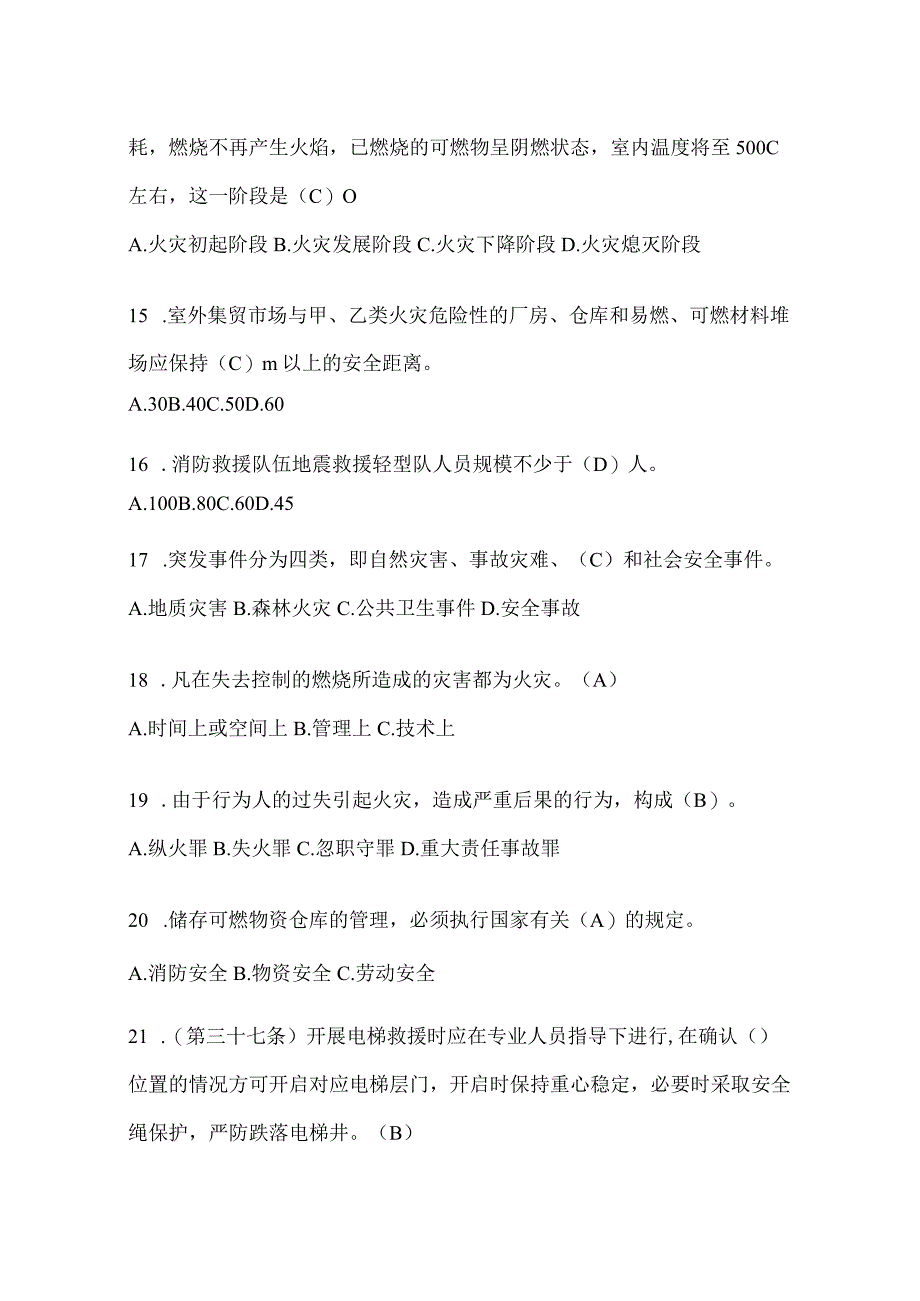 耗，燃烧不再产生火焰，已燃烧的可燃物呈阴燃状态，室内温度将至500C左右，这一阶段是（C）O

A.火灾初起阶段 B.火灾发展阶段 C.火灾下降阶段 D.火灾熄灭阶段

15 .室外集贸市场与甲、乙类火灾危险性的厂房、仓库和易燃、可燃材料堆场应保持（C）m以上的安全距离。

A.30B.40C.50D.60

16 .消防救援队伍地震救援轻型队人员规模不少于（D）人。

A.100B.80C.60D.45

17 .突发事件分为四类，即自然灾害、事故灾难、（C）和社会安全事件。

A.地质灾害 B.森林火灾 C.公共卫生事件 D.安全事故

18 .凡在失去控制的燃烧所造成的灾害都为火灾。（A）

A.时间上或空间上 B.管理上 C.技术上

19 .由于行为人的过失引起火灾，造成严重后果的行为，构成（B）。

A.纵火罪 B.失火罪 C.忽职守罪 D.重大责任事故罪

20 .储存可燃物资仓库的管理，必须执行国家有关（A）的规定。

A.消防安全 B.物资安全 C.劳动安全

21 .（第三十七条）开展电梯救援时应在专业人员指导下进行,在确认（）位置的情况方可开启对应电梯层门，开启时保持重心稳定，必要时采取安全绳保护，严防跌落电梯井。（B）